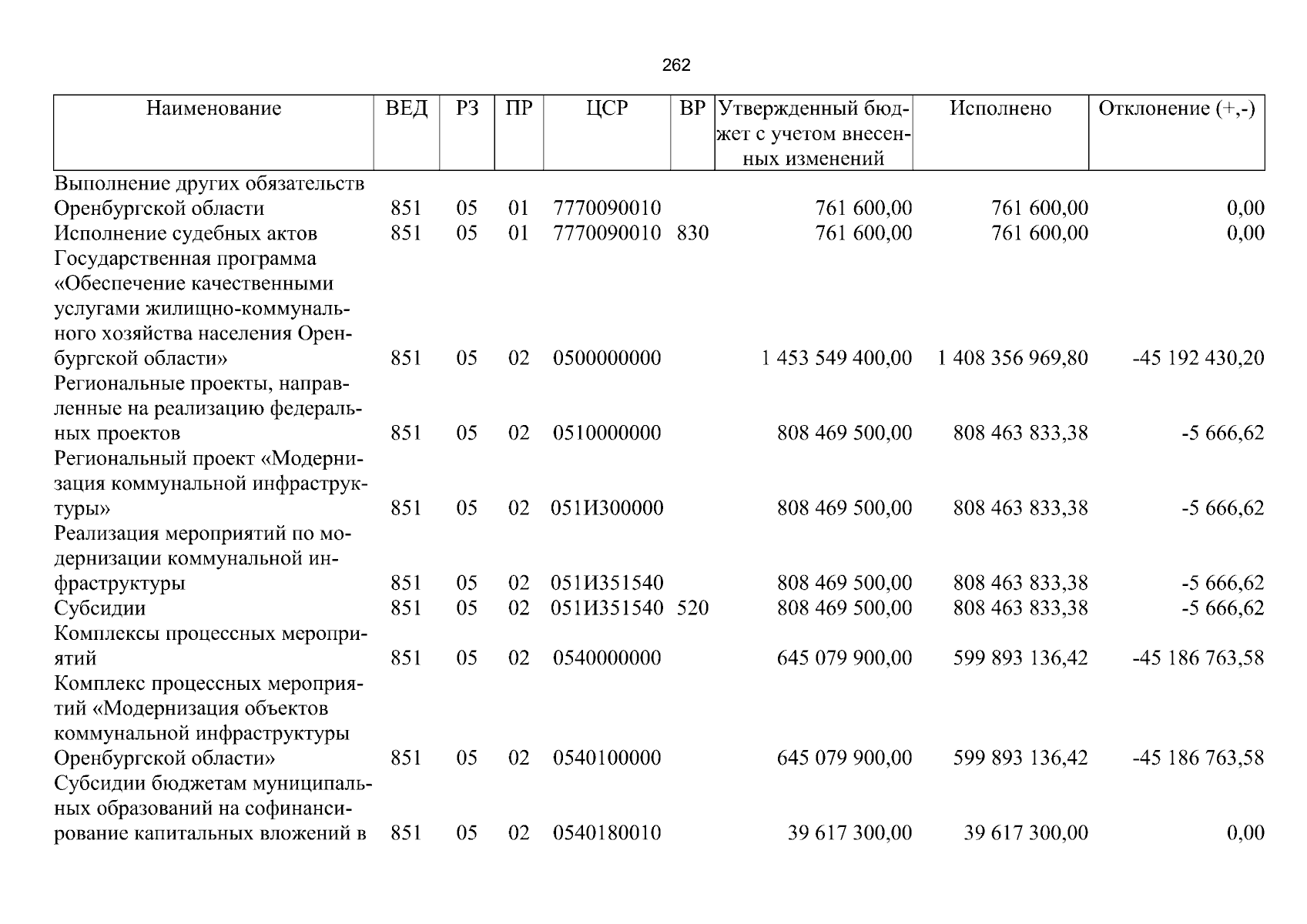 262

| Наименование | ВЕД | РЗ | ПР | ЦСР | ВР | Утвержденный бюджет с учетом внесенных изменений | Исполнено | Отклонение (+,-) |
|---|---|---|---|---|---|---|---|---|
| Выполнение других обязательств Оренбургской области | 851 | 05 | 01 | 7770090010 |  | 761 600,00 | 761 600,00 | 0,00 |
| Исполнение судебных актов | 851 | 05 | 01 | 7770090010 | 830 | 761 600,00 | 761 600,00 | 0,00 |
| Государственная программа «Обеспечение качественными услугами жилищно-коммунального хозяйства населения Оренбургской области» | 851 | 05 | 02 | 0500000000 |  | 1 453 549 400,00 | 1 408 356 969,80 | -45 192 430,20 |
| Региональные проекты, направленные на реализацию федеральных проектов | 851 | 05 | 02 | 0510000000 |  | 808 469 500,00 | 808 463 833,38 | -5 666,62 |
| Региональный проект «Модернизация коммунальной инфраструктуры» | 851 | 05 | 02 | 051И300000 |  | 808 469 500,00 | 808 463 833,38 | -5 666,62 |
| Реализация мероприятий по модернизации коммунальной инфраструктуры | 851 | 05 | 02 | 051И351540 |  | 808 469 500,00 | 808 463 833,38 | -5 666,62 |
| Субсидии | 851 | 05 | 02 | 051И351540 | 520 | 808 469 500,00 | 808 463 833,38 | -5 666,62 |
| Комплексы процессных мероприятий | 851 | 05 | 02 | 0540000000 |  | 645 079 900,00 | 599 893 136,42 | -45 186 763,58 |
| Комплекс процессных мероприятий «Модернизация объектов коммунальной инфраструктуры Оренбургской области» | 851 | 05 | 02 | 0540100000 |  | 645 079 900,00 | 599 893 136,42 | -45 186 763,58 |
| Субсидии бюджетам муниципальных образований на софинансирование капитальных вложений в | 851 | 05 | 02 | 0540180010 |  | 39 617 300,00 | 39 617 300,00 | 0,00 |